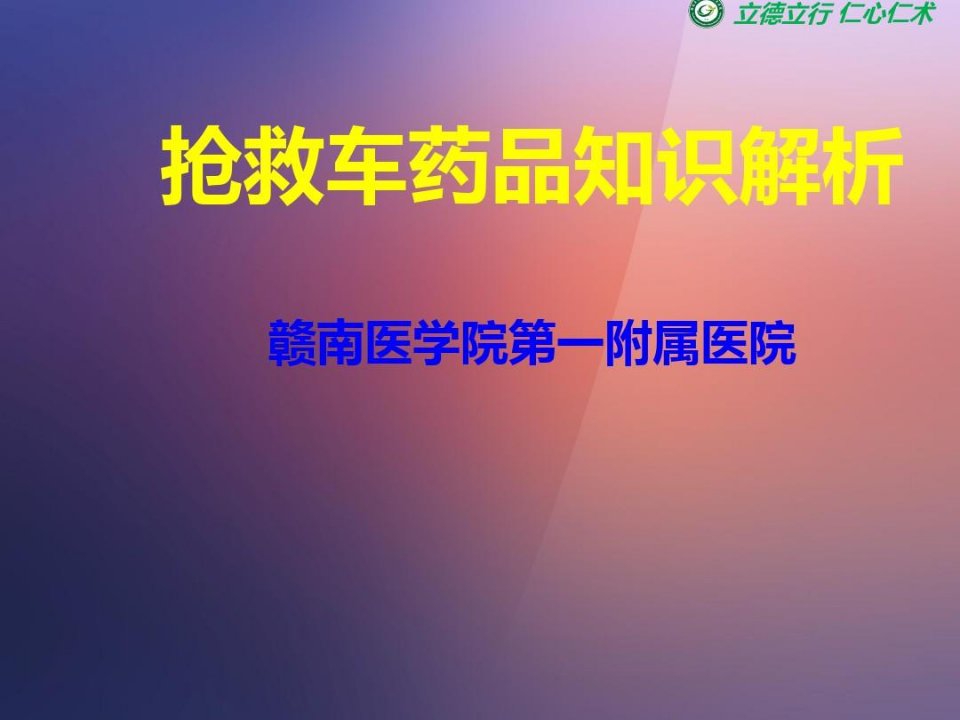 立德立行 仁心仁术

抢救车药品知识解析

赣南医学院第一附属医院